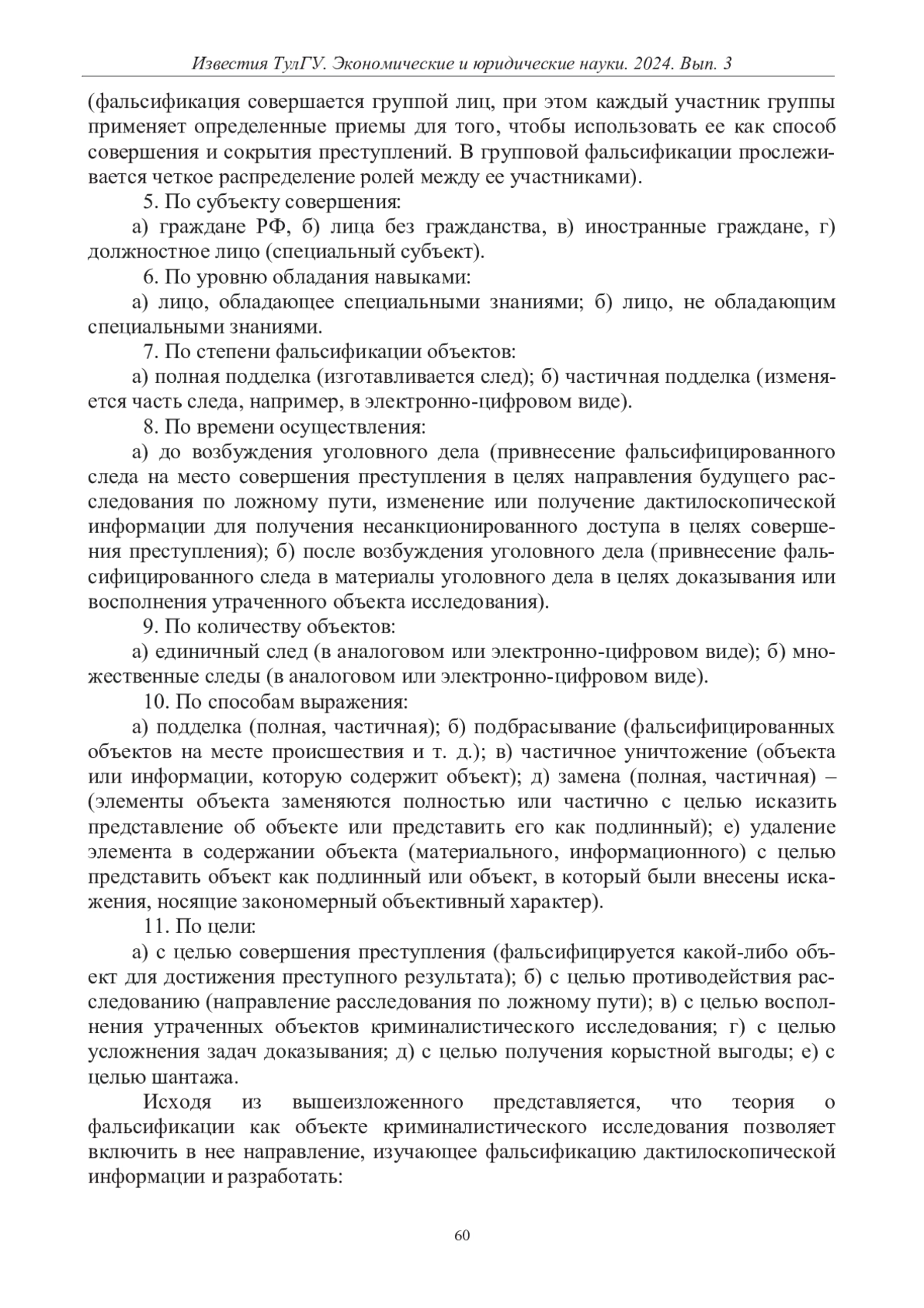 Известия ТулГУ. Экономические и юридические науки. 2024. Вып. 3

(фальсификация совершается группой лиц, при этом каждый участник группы применяет определенные приемы для того, чтобы использовать ее как способ совершения и сокрытия преступлений. В групповой фальсификации прослеживается четкое распределение ролей между ее участниками).

5. По субъекту совершения:

а) граждане РФ, б) лица без гражданства, в) иностранные граждане, г) должностное лицо (специальный субъект).

6. По уровню обладания навыками:

а) лицо, обладающее специальными знаниями; б) лицо, не обладающим специальными знаниями.

7. По степени фальсификации объектов:

а) полная подделка (изготавливается след); б) частичная подделка (изменяется часть следа, например, в электронно-цифровом виде).

8. По времени осуществления:

а) до возбуждения уголовного дела (привнесение фальсифицированного следа на место совершения преступления в целях направления будущего расследования по ложному пути, изменение или получение дактилоскопической информации для получения несанкционированного доступа в целях совершения преступления); б) после возбуждения уголовного дела (привнесение фальсифицированного следа в материалы уголовного дела в целях доказывания или восполнения утраченного объекта исследования).

9. По количеству объектов:

а) единичный след (в аналоговом или электронно-цифровом виде); б) множественные следы (в аналоговом или электронно-цифровом виде).

10. По способам выражения:

а) подделка (полная, частичная); б) подбрасывание (фальсифицированных объектов на месте происшествия и т. д.); в) частичное уничтожение (объекта или информации, которую содержит объект); д) замена (полная, частичная) – (элементы объекта заменяются полностью или частично с целью исказить представление об объекте или представить его как подлинный); е) удаление элемента в содержании объекта (материального, информационного) с целью представить объект как подлинный или объект, в который были внесены искажения, носящие закономерный объективный характер).

11. По цели:

а) с целью совершения преступления (фальсифицируется какой-либо объект для достижения преступного результата); б) с целью противодействия расследованию (направление расследования по ложному пути); в) с целью восполнения утраченных объектов криминалистического исследования; г) с целью усложнения задач доказывания; д) с целью получения корыстной выгоды; е) с целью шантажа.

Исходя из вышеизложенного представляется, что теория о фальсификации как объекте криминалистического исследования позволяет включить в нее направление, изучающее фальсификацию дактилоскопической информации и разработать:

60